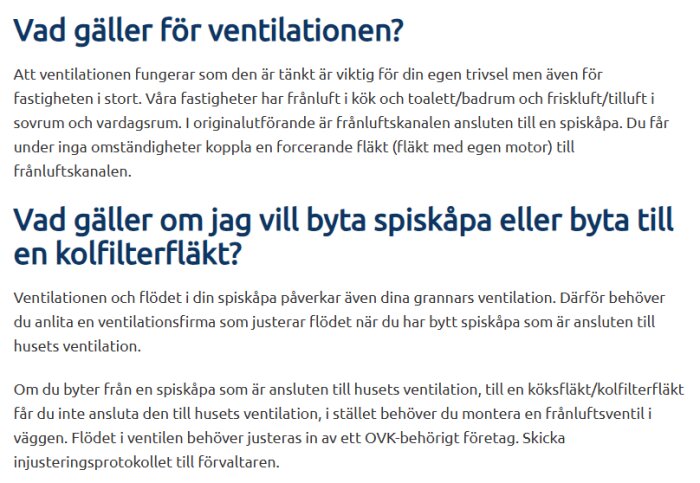 Vad gäller för ventilationen?

Att ventilationen fungerar som den är tänkt är viktig för din egen trivsel men även för fastigheten i stort. Våra fastigheter har frånluft i kök och toalett/badrum och friskluft/tilluft i sovrum och vardagsrum. I originalutförande är frånluftskanalen ansluten till en spiskåpa. Du får under inga omständigheter koppla en forcerande fläkt (fläkt med egen motor) till frånluftskanalen.

Vad gäller om jag vill byta spiskåpa eller byta till en kolfilterfläkt?

Ventilationen och flödet i din spiskåpa påverkar även dina grannars ventilation. Därför behöver du anlita en ventilationsfirma som justerar flödet när du har bytt spiskåpa som är ansluten till husets ventilation.

Om du byter från en spiskåpa som är ansluten till husets ventilation, till en köksfläkt/kolfilterfläkt får du inte ansluta den till husets ventilation, i stället behöver du montera en frånluftsventil i väggen. Flödet i ventilen behöver justeras in av ett OVK-behörigt företag. Skicka injusteringsprotokollet till förvaltaren.